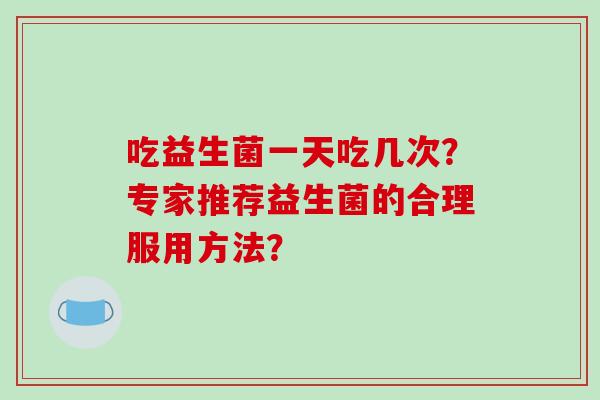 吃益生菌一天吃几次?专家推荐益生菌的合理服用方法?